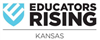 EDUCATORS
RISING
KANSAS